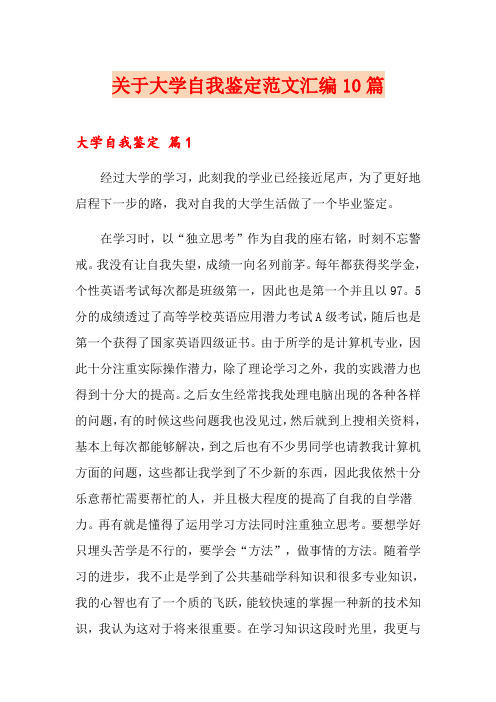 关于大学自我鉴定范文汇编10篇

大学自我鉴定 篇1

经过大学的学习，此刻我的学业已经接近尾声，为了更好地启程下一步的路，我对自我的大学生活做了一个毕业鉴定。

在学习时，以“独立思考”作为自我的座右铭，时刻不忘警戒。我没有让自我失望，成绩一向名列前茅。每年都获得奖学金，个性英语考试每次都是班级第一，因此也是第一个并且以97。5分的成绩透过了高等学校英语应用潜力考试A级考试，随后也是第一个获得了国家英语四级证书。由于所学的是计算机专业，因此十分注重实际操作潜力，除了理论学习之外，我的实践潜力也得到十分大的提高。之后女生经常找我处理电脑出现的各种各样的问题，有的时候这些问题我也没见过，然后就到上搜相关资料，基本上每次都能够解决，到之后也有不少男同学也请教我计算机方面的问题，这些都让我学到了不少新的东西，因此我依然十分乐意帮忙需要帮忙的人，并且极大程度的提高了自我的自学潜力。再有就是懂得了运用学习方法同时注重独立思考。要想学好只埋头苦学是不行的，要学会“方法”，做事情的方法。随着学习的进步，我不止是学到了公共基础学科知识和很多专业知识，我的心智也有了一个质的飞跃，能较快速的掌握一种新的技术知识，我认为这对于将来很重要。在学习知识这段时光里，我更与